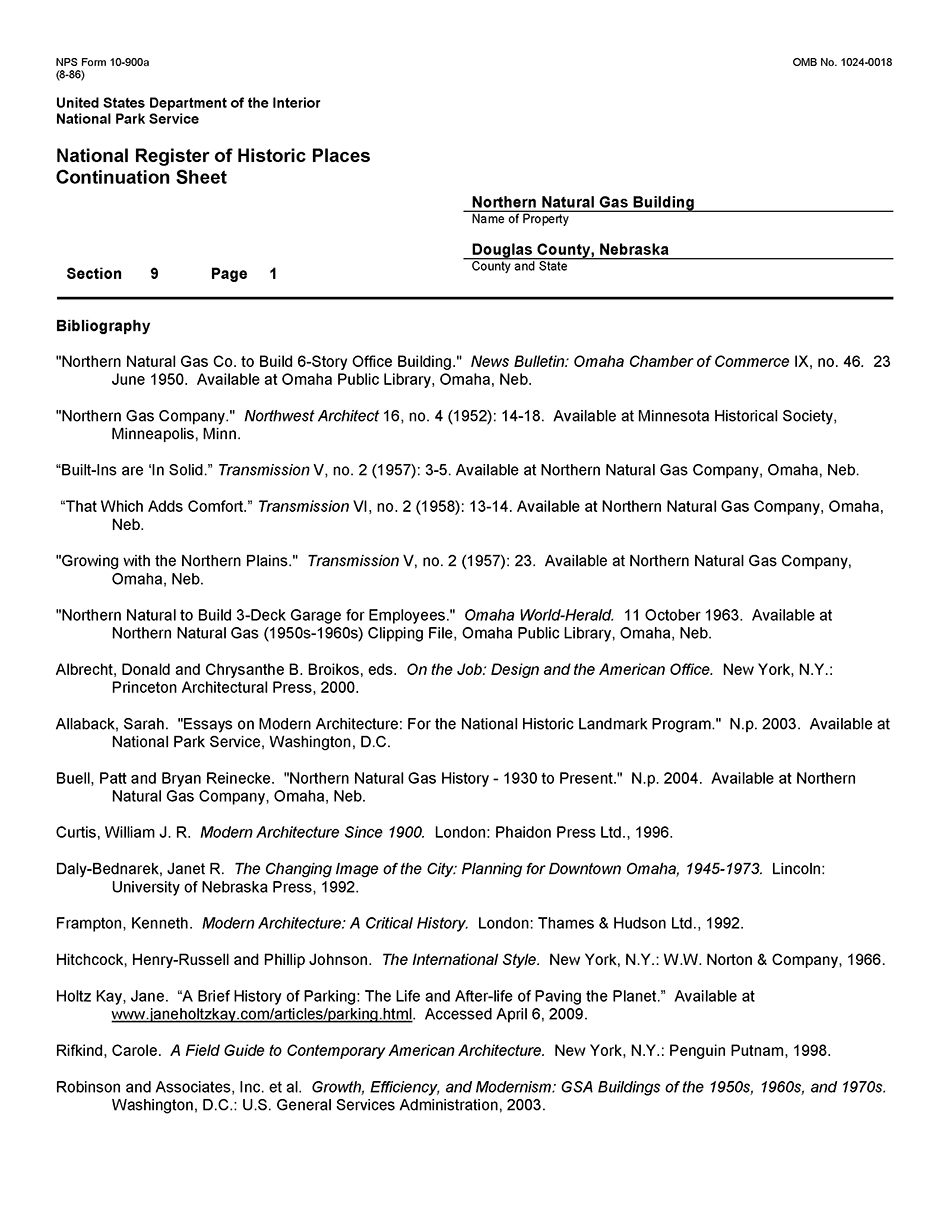 NPS Form 10-900a
(8-86)

OMB No. 1024-0018

United States Department of the Interior
National Park Service

National Register of Historic Places
Continuation Sheet

Northern Natural Gas Building
Name of Property

Douglas County, Nebraska
County and State

Section 9 Page 1

Bibliography

"Northern Natural Gas Co. to Build 6-Story Office Building." News Bulletin: Omaha Chamber of Commerce IX, no. 46. 23 June 1950. Available at Omaha Public Library, Omaha, Neb.

"Northern Gas Company." Northwest Architect 16, no. 4 (1952): 14-18. Available at Minnesota Historical Society, Minneapolis, Minn.

“Built-Ins are ‘In Solid.” Transmission V, no. 2 (1957): 3-5. Available at Northern Natural Gas Company, Omaha, Neb.

“That Which Adds Comfort.” Transmission VI, no. 2 (1958): 13-14. Available at Northern Natural Gas Company, Omaha, Neb.

"Growing with the Northern Plains." Transmission V, no. 2 (1957): 23. Available at Northern Natural Gas Company, Omaha, Neb.

"Northern Natural to Build 3-Deck Garage for Employees." Omaha World-Herald. 11 October 1963. Available at Northern Natural Gas (1950s-1960s) Clipping File, Omaha Public Library, Omaha, Neb.

Albrecht, Donald and Chrysanthe B. Broikos, eds. On the Job: Design and the American Office. New York, N.Y.: Princeton Architectural Press, 2000.

Allaback, Sarah. "Essays on Modern Architecture: For the National Historic Landmark Program." N.p. 2003. Available at National Park Service, Washington, D.C.

Buell, Patt and Bryan Reinecke. "Northern Natural Gas History - 1930 to Present." N.p. 2004. Available at Northern Natural Gas Company, Omaha, Neb.

Curtis, William J. R. Modern Architecture Since 1900. London: Phaidon Press Ltd., 1996.

Daly-Bednarek, Janet R. The Changing Image of the City: Planning for Downtown Omaha, 1945-1973. Lincoln: University of Nebraska Press, 1992.

Frampton, Kenneth. Modern Architecture: A Critical History. London: Thames & Hudson Ltd., 1992.

Hitchcock, Henry-Russell and Phillip Johnson. The International Style. New York, N.Y.: W.W. Norton & Company, 1966.

Holtz Kay, Jane. “A Brief History of Parking: The Life and After-life of Paving the Planet.” Available at www.janeholtzkay.com/articles/parking.html. Accessed April 6, 2009.

Rifkind, Carole. A Field Guide to Contemporary American Architecture. New York, N.Y.: Penguin Putnam, 1998.

Robinson and Associates, Inc. et al. Growth, Efficiency, and Modernism: GSA Buildings of the 1950s, 1960s, and 1970s. Washington, D.C.: U.S. General Services Administration, 2003.